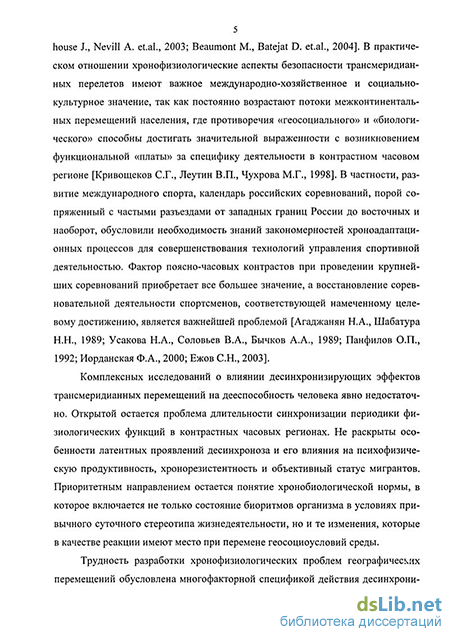 5

house J., Nevill A. et.al., 2003; Beaumont M., Batejat D. et.al., 2004]. В практическом отношении хронофизиологические аспекты безопасности трансмеридианных перелетов имеют важное международно-хозяйственное и социально-культурное значение, так как постоянно возрастают потоки межконтинентальных перемещений населения, где противоречия «геосоциального» и «биологического» способны достигать значительной выраженности с возникновением функциональной «платы» за специфику деятельности в контрастном часовом регионе [Кривощеков С.Г., Леутин В.П., Чухрова М.Г., 1998]. В частности, развитие международного спорта, календарь российских соревнований, порой сопряженный с частыми разъездами от западных границ России до восточных и наоборот, обусловили необходимость знаний закономерностей хроноадаптационных процессов для совершенствования технологий управления спортивной деятельностью. Фактор поясно-часовых контрастов при проведении крупнейших соревнований приобретает все большее значение, а восстановление соревновательной деятельности спортсменов, соответствующей намеченному целевому достижению, является важнейшей проблемой [Агаджанян Н.А., Шабатура Н.Н., 1989; Усакова Н.А., Соловьев В.А., Бычков А.А., 1989; Панфилов О.П., 1992; Иорданская Ф.А., 2000; Ежов С.Н., 2003].

Комплексных исследований о влиянии десинхронизирующих эффектов трансмеридианных перемещений на дееспособность человека явно недостаточно. Открытой остается проблема длительности синхронизации периодики физиологических функций в контрастных часовых регионах. Не раскрыты особенности латентных проявлений десинхроноза и его влияния на психофизическую продуктивность, хронорезистентность и объективный статус мигрантов. Приоритетным направлением остается понятие хронобиологической нормы, в которое включается не только состояние биоритмов организма в условиях привычного суточного стереотипа жизнедеятельности, но и те изменения, которые в качестве реакции имеют место при перемене геосоциоусловий среды.

Трудность разработки хронофизиологических проблем географических перемещений обусловлена многофакторной спецификой действия десинхрони-

dsLib.net
библиотека диссертаций